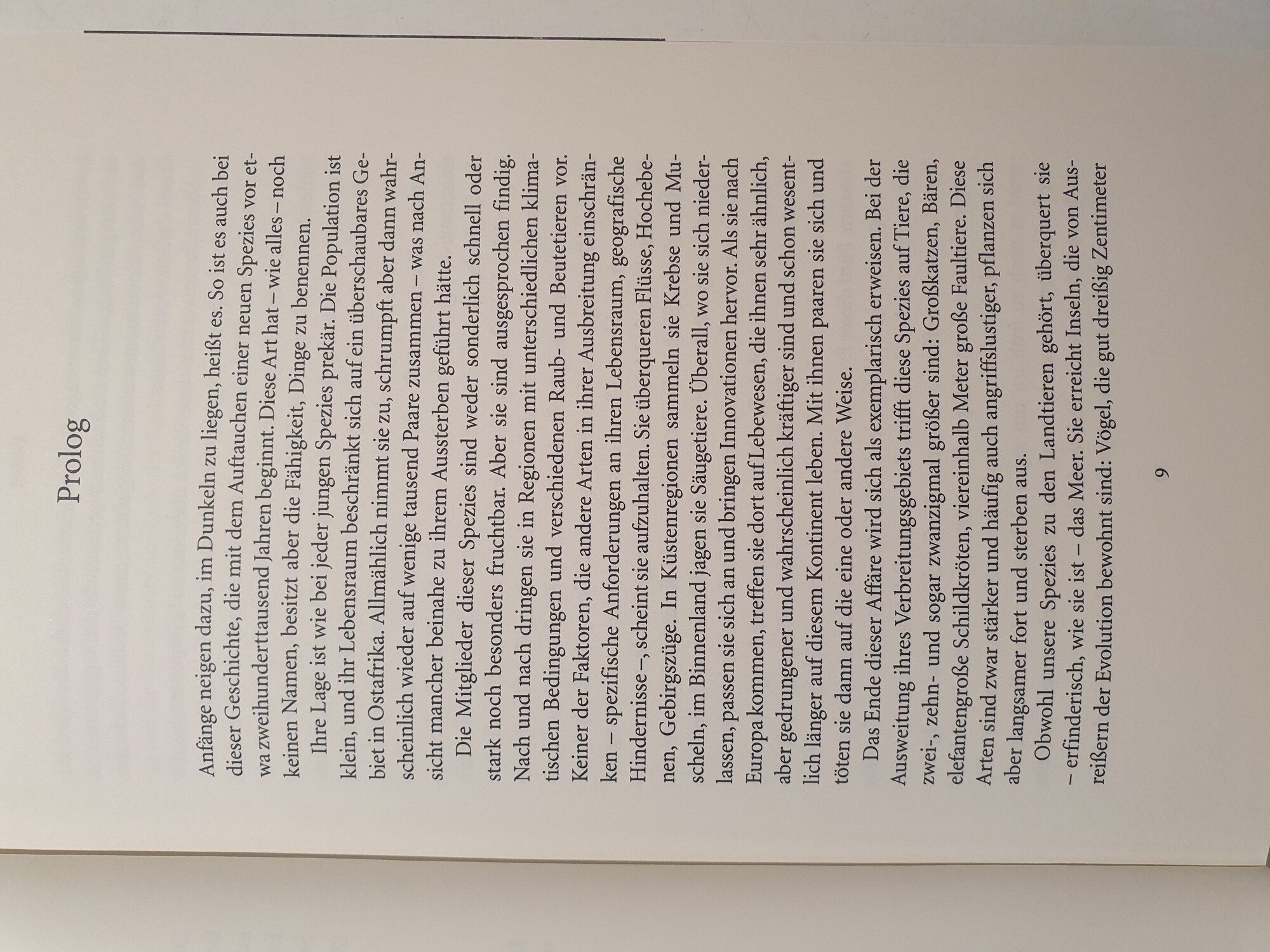 Prolog

Anfänge neigen dazu, im Dunkeln zu liegen, heißt es. So ist es auch bei dieser Geschichte, die mit dem Auftauchen einer neuen Spezies vor etwa zweihunderttausend Jahren beginnt. Diese Art hat – wie alles – noch keinen Namen, besitzt aber die Fähigkeit, Dinge zu benennen.

Ihre Lage ist wie bei jeder jungen Spezies prekär. Die Population ist klein, und ihr Lebensraum beschränkt sich auf ein überschaubares Gebiet in Ostafrika. Allmählich nimmt sie zu, schrumpft aber dann wahrscheinlich wieder auf wenige tausend Paare zusammen – was nach Ansicht mancher beinahe zu ihrem Aussterben geführt hätte.

Die Mitglieder dieser Spezies sind weder sonderlich schnell oder stark noch besonders fruchtbar. Aber sie sind ausgesprochen findig. Nach und nach dringen sie in Regionen mit unterschiedlichen klimatischen Bedingungen und verschiedenen Raub- und Beutetieren vor. Keiner der Faktoren, die andere Arten in ihrer Ausbreitung einschränken – spezifische Anforderungen an ihren Lebensraum, geografische Hindernisse –, scheint sie aufzuhalten. Sie überqueren Flüsse, Hochebenen, Gebirgszüge. In Küstenregionen sammeln sie Krebse und Muscheln, im Binnenland jagen sie Säugetiere. Überall, wo sie sich niederlassen, passen sie sich an und bringen Innovationen hervor. Als sie nach Europa kommen, treffen sie dort auf Lebewesen, die ihnen sehr ähnlich, aber gedrungener und wahrscheinlich kräftiger sind und schon wesentlich länger auf diesem Kontinent leben. Mit ihnen paaren sie sich und töten sie dann auf die eine oder andere Weise.

Das Ende dieser Affäre wird sich als exemplarisch erweisen. Bei der Ausweitung ihres Verbreitungsgebiets trifft diese Spezies auf Tiere, die zwei-, zehn- und sogar zwanzigmal größer sind: Großkatzen, Bären, elefantengroße Schildkröten, viereinhalb Meter große Faultiere. Diese Arten sind zwar stärker und häufig auch angriffslustiger, pflanzen sich aber langsamer fort und sterben aus.

Obwohl unsere Spezies zu den Landtieren gehört, überquert sie – erfinderisch, wie sie ist – das Meer. Sie erreicht Inseln, die von Ausreißern der Evolution bewohnt sind: Vögel, die gut dreißig Zentimeter

9